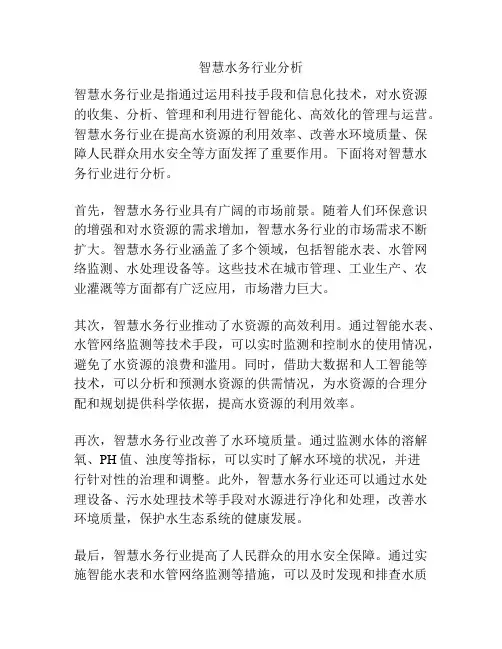 智慧水务行业分析

智慧水务行业是指通过运用科技手段和信息化技术，对水资源的收集、分析、管理和利用进行智能化、高效化的管理与运营。智慧水务行业在提高水资源的利用效率、改善水环境质量、保障人民群众用水安全等方面发挥了重要作用。下面将对智慧水务行业进行分析。

首先，智慧水务行业具有广阔的市场前景。随着人们环保意识的增强和对水资源的需求增加，智慧水务行业的市场需求不断扩大。智慧水务行业涵盖了多个领域，包括智能水表、水管网络监测、水处理设备等。这些技术在城市管理、工业生产、农业灌溉等方面都有广泛应用，市场潜力巨大。

其次，智慧水务行业推动了水资源的高效利用。通过智能水表、水管网络监测等技术手段，可以实时监测和控制水的使用情况，避免了水资源的浪费和滥用。同时，借助大数据和人工智能等技术，可以分析和预测水资源的供需情况，为水资源的合理分配和规划提供科学依据，提高水资源的利用效率。

再次，智慧水务行业改善了水环境质量。通过监测水体的溶解氧、PH 值、浊度等指标，可以实时了解水环境的状况，并进行针对性的治理和调整。此外，智慧水务行业还可以通过水处理设备、污水处理技术等手段对水源进行净化和处理，改善水环境质量，保护水生态系统的健康发展。

最后，智慧水务行业提高了人民群众的用水安全保障。通过实施智能水表和水管网络监测等措施，可以及时发现和排查水质